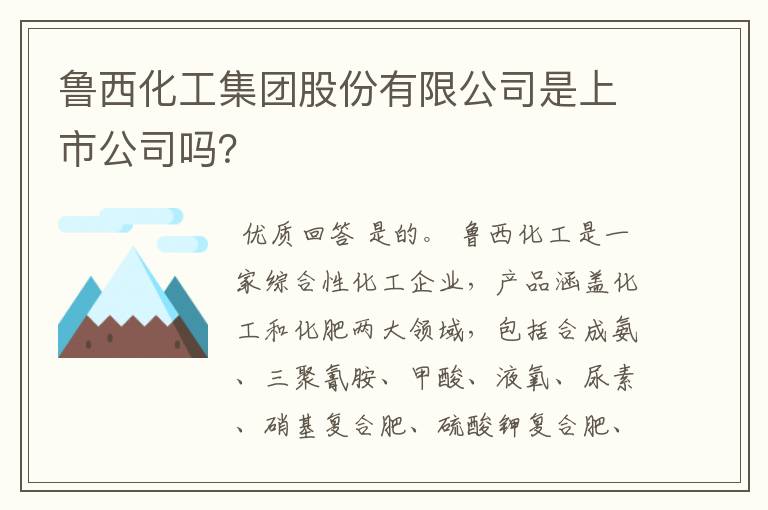 鲁西化工集团股份有限公司是上市公司吗?

优质回答 是的。 鲁西化工是一家综合性化工企业，产品涵盖化工和化肥两大领域，包括合成氨、三聚氰胺、甲酸、液氧、尿素、硝基复合肥、硫酸钾复合肥、